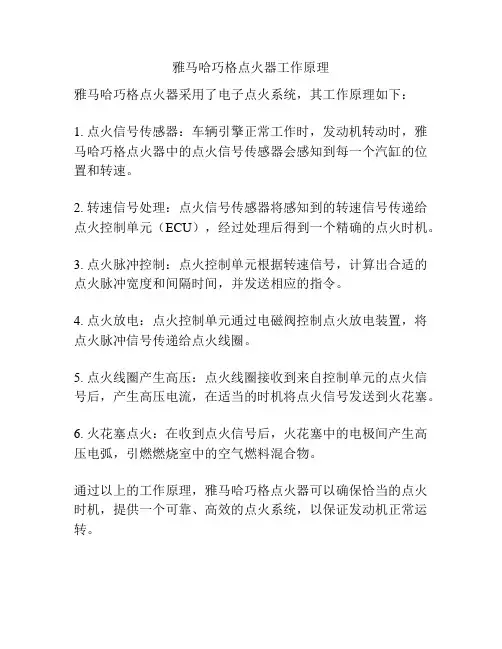 雅马哈巧格点火器工作原理

雅马哈巧格点火器采用了电子点火系统，其工作原理如下：

1. 点火信号传感器：车辆引擎正常工作时，发动机转动时，雅马哈巧格点火器中的点火信号传感器会感知到每一个汽缸的位置和转速。

2. 转速信号处理：点火信号传感器将感知到的转速信号传递给点火控制单元（ECU），经过处理后得到一个精确的点火时机。

3. 点火脉冲控制：点火控制单元根据转速信号，计算出合适的点火脉冲宽度和间隔时间，并发送相应的指令。

4. 点火放电：点火控制单元通过电磁阀控制点火放电装置，将点火脉冲信号传递给点火线圈。

5. 点火线圈产生高压：点火线圈接收到来自控制单元的点火信号后，产生高压电流，在适当的时机将点火信号发送到火花塞。

6. 火花塞点火：在收到点火信号后，火花塞中的电极间产生高压电弧，引燃燃烧室中的空气燃料混合物。

通过以上的工作原理，雅马哈巧格点火器可以确保恰当的点火时机，提供一个可靠、高效的点火系统，以保证发动机正常运转。